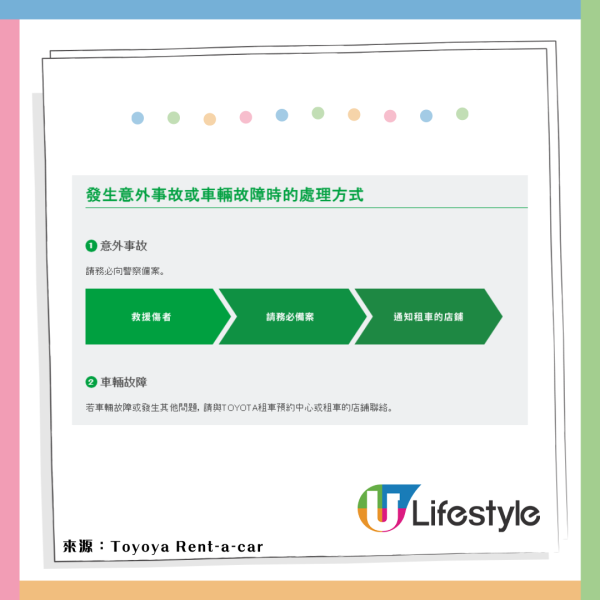 發生意外事故或車輛故障時的處理方式

❶ 意外事故

請務必向警察備案。

救援傷者

請務必備案

通知租車的店鋪

❷ 車輛故障

若車輛故障或發生其他問題，請與TOYOTA租車預約中心或租車的店鋪聯絡。

U Lifestyle

來源：Toyoya Rent-a-car